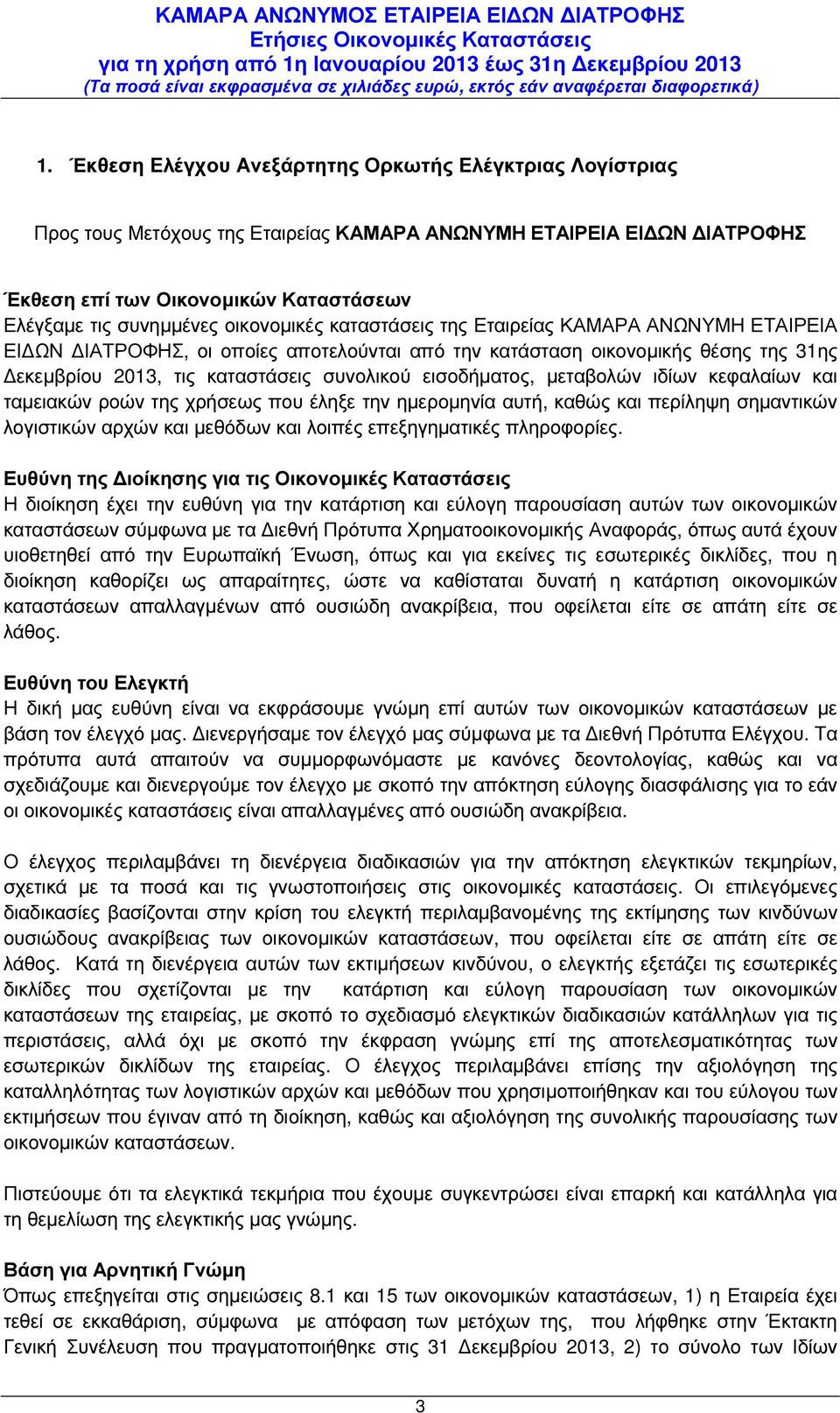 ΚΑΜΑΡΑ ΑΝΩΝΥΜΟΣ ΕΤΑΙΡΕΙΑ ΕΙΔΩΝ ΔΙΑΤΡΟΦΗΣ
Ετήσιες Οικονομικές Καταστάσεις
για τη χρήση από 1η Ιανουαρίου 2013 έως 31η Δεκεμβρίου 2013
(Τα ποσά είναι εκφρασμένα σε χιλιάδες ευρώ, εκτός εάν αναφέρεται διαφορετικά)

1. Έκθεση Ελέγχου Ανεξάρτητης Ορκωτής Ελέγκτριας Λογίστριας

Προς τους Μετόχους της Εταιρείας ΚΑΜΑΡΑ ΑΝΩΝΥΜΗ ΕΤΑΙΡΕΙΑ ΕΙΔΩΝ ΔΙΑΤΡΟΦΗΣ

Έκθεση επί των Οικονομικών Καταστάσεων
Ελέγξαμε τις συνημμένες οικονομικές καταστάσεις της Εταιρείας ΚΑΜΑΡΑ ΑΝΩΝΥΜΗ ΕΤΑΙΡΕΙΑ ΕΙΔΩΝ ΔΙΑΤΡΟΦΗΣ, οι οποίες αποτελούνται από την κατάσταση οικονομικής θέσης της 31ης Δεκεμβρίου 2013, τις καταστάσεις συνολικού εισοδήματος, μεταβολών ιδίων κεφαλαίων και ταμειακών ροών της χρήσεως που έληξε την ημερομηνία αυτή, καθώς και περίληψη σημαντικών λογιστικών αρχών και μεθόδων και λοιπές επεξηγηματικές πληροφορίες.

Ευθύνη της Διοίκησης για τις Οικονομικές Καταστάσεις
Η διοίκηση έχει την ευθύνη για την κατάρτιση και εύλογη παρουσίαση αυτών των οικονομικών καταστάσεων σύμφωνα με τα Διεθνή Πρότυπα Χρηματοοικονομικής Αναφοράς, όπως αυτά έχουν υιοθετηθεί από την Ευρωπαϊκή Ένωση, όπως και για εκείνες τις εσωτερικές δικλίδες, που η διοίκηση καθορίζει ως απαραίτητες, ώστε να καθίσταται δυνατή η κατάρτιση οικονομικών καταστάσεων απαλλαγμένων από ουσιώδη ανακρίβεια, που οφείλεται είτε σε απάτη είτε σε λάθος.

Ευθύνη του Ελεγκτή
Η δική μας ευθύνη είναι να εκφράσουμε γνώμη επί αυτών των οικονομικών καταστάσεων με βάση τον έλεγχό μας. Διενεργήσαμε τον έλεγχό μας σύμφωνα με τα Διεθνή Πρότυπα Ελέγχου. Τα πρότυπα αυτά απαιτούν να συμμορφωνόμαστε με κανόνες δεοντολογίας, καθώς και να σχεδιάζουμε και διενεργούμε τον έλεγχο με σκοπό την απόκτηση εύλογης διασφάλισης για το εάν οι οικονομικές καταστάσεις είναι απαλλαγμένες από ουσιώδη ανακρίβεια.

Ο έλεγχος περιλαμβάνει τη διενέργεια διαδικασιών για την απόκτηση ελεγκτικών τεκμηρίων, σχετικά με τα ποσά και τις γνωστοποιήσεις στις οικονομικές καταστάσεις. Οι επιλεγόμενες διαδικασίες βασίζονται στην κρίση του ελεγκτή περιλαμβανομένης της εκτίμησης των κινδύνων ουσιώδους ανακρίβειας των οικονομικών καταστάσεων, που οφείλεται είτε σε απάτη είτε σε λάθος. Κατά τη διενέργεια αυτών των εκτιμήσεων κινδύνου, ο ελεγκτής εξετάζει τις εσωτερικές δικλίδες που σχετίζονται με την κατάρτιση και εύλογη παρουσίαση των οικονομικών καταστάσεων της εταιρείας, με σκοπό το σχεδιασμό ελεγκτικών διαδικασιών κατάλληλων για τις περιστάσεις, αλλά όχι με σκοπό την έκφραση γνώμης επί της αποτελεσματικότητας των εσωτερικών δικλίδων της εταιρείας. Ο έλεγχος περιλαμβάνει επίσης την αξιολόγηση της καταλληλότητας των λογιστικών αρχών και μεθόδων που χρησιμοποιήθηκαν και του εύλογου των εκτιμήσεων που έγιναν από τη διοίκηση, καθώς και αξιολόγηση της συνολικής παρουσίασης των οικονομικών καταστάσεων.

Πιστεύουμε ότι τα ελεγκτικά τεκμήρια που έχουμε συγκεντρώσει είναι επαρκή και κατάλληλα για τη θεμελίωση της ελεγκτικής μας γνώμης.

Βάση για Αρνητική Γνώμη
Όπως επεξηγείται στις σημειώσεις 8.1 και 15 των οικονομικών καταστάσεων, 1) η Εταιρεία έχει τεθεί σε εκκαθάριση, σύμφωνα με απόφαση των μετόχων της, που λήφθηκε στην Έκτακτη Γενική Συνέλευση που πραγματοποιήθηκε στις 31 Δεκεμβρίου 2013, 2) το σύνολο των Ιδίων

3